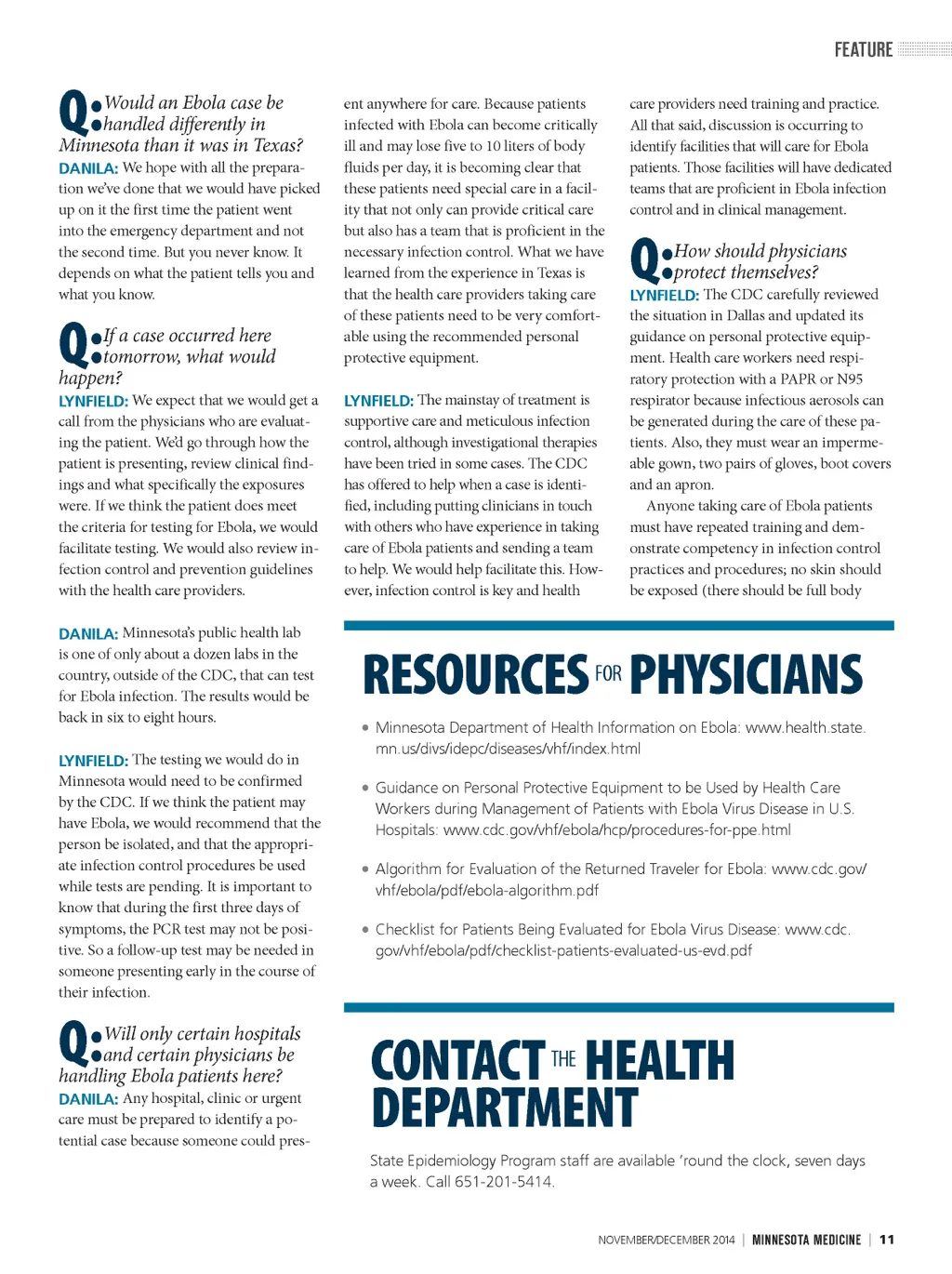 FEATURE

Q: Would an Ebola case be handled differently in Minnesota than it was in Texas?

DANILA: We hope with all the preparation we've done that we would have picked up on it the first time the patient went into the emergency department and not the second time. But you never know. It depends on what the patient tells you and what you know.

Q: If a case occurred here tomorrow, what would happen?

LYNFIELD: We expect that we would get a call from the physicians who are evaluating the patient. We'd go through how the patient is presenting, review clinical findings and what specifically the exposures were. If we think the patient does meet the criteria for testing for Ebola, we would facilitate testing. We would also review infection control and prevention guidelines with the health care providers.

DANILA: Minnesota's public health lab is one of only about a dozen labs in the country, outside of the CDC, that can test for Ebola infection. The results would be back in six to eight hours.

LYNFIELD: The testing we would do in Minnesota would need to be confirmed by the CDC. If we think the patient may have Ebola, we would recommend that the person be isolated, and that the appropriate infection control procedures be used while tests are pending. It is important to know that during the first three days of symptoms, the PCR test may not be positive. So a follow-up test may be needed in someone presenting early in the course of their infection.

Q: Will only certain hospitals and certain physicians be handling Ebola patients here?

DANILA: Any hospital, clinic or urgent care must be prepared to identify a potential case because someone could present anywhere for care. Because patients infected with Ebola can become critically ill and may lose five to 10 liters of body fluids per day, it is becoming clear that these patients need special care in a facility that not only can provide critical care but also has a team that is proficient in the necessary infection control. What we have learned from the experience in Texas is that the health care providers taking care of these patients need to be very comfortable using the recommended personal protective equipment.

LYNFIELD: The mainstay of treatment is supportive care and meticulous infection control, although investigational therapies have been tried in some cases. The CDC has offered to help when a case is identified, including putting clinicians in touch with others who have experience in taking care of Ebola patients and sending a team to help. We would help facilitate this. However, infection control is key and health care providers need training and practice. All that said, discussion is occurring to identify facilities that will care for Ebola patients. Those facilities will have dedicated teams that are proficient in Ebola infection control and in clinical management.

Q: How should physicians protect themselves?

LYNFIELD: The CDC carefully reviewed the situation in Dallas and updated its guidance on personal protective equipment. Health care workers need respiratory protection with a PAPR or N95 respirator because infectious aerosols can be generated during the care of these patients. Also, they must wear an impermeable gown, two pairs of gloves, boot covers and an apron.

Anyone taking care of Ebola patients must have repeated training and demonstrate competency in infection control practices and procedures; no skin should be exposed (there should be full body

RESOURCES FOR PHYSICIANS

• Minnesota Department of Health Information on Ebola: www.health.state.mn.us/divs/idepc/diseases/vhf/index.html

• Guidance on Personal Protective Equipment to be Used by Health Care Workers during Management of Patients with Ebola Virus Disease in U.S. Hospitals: www.cdc.gov/vhf/ebola/hcp/procedures-for-ppe.html

• Algorithm for Evaluation of the Returned Traveler for Ebola: www.cdc.gov/vhf/ebola/pdf/ebola-algorithm.pdf

• Checklist for Patients Being Evaluated for Ebola Virus Disease: www.cdc.gov/vhf/ebola/pdf/checklist-patients-evaluated-us-evd.pdf

CONTACT THE HEALTH DEPARTMENT

State Epidemiology Program staff are available 'round the clock, seven days a week. Call 651-201-5414.

NOVEMBER/DECEMBER 2014 | MINNESOTA MEDICINE | 11